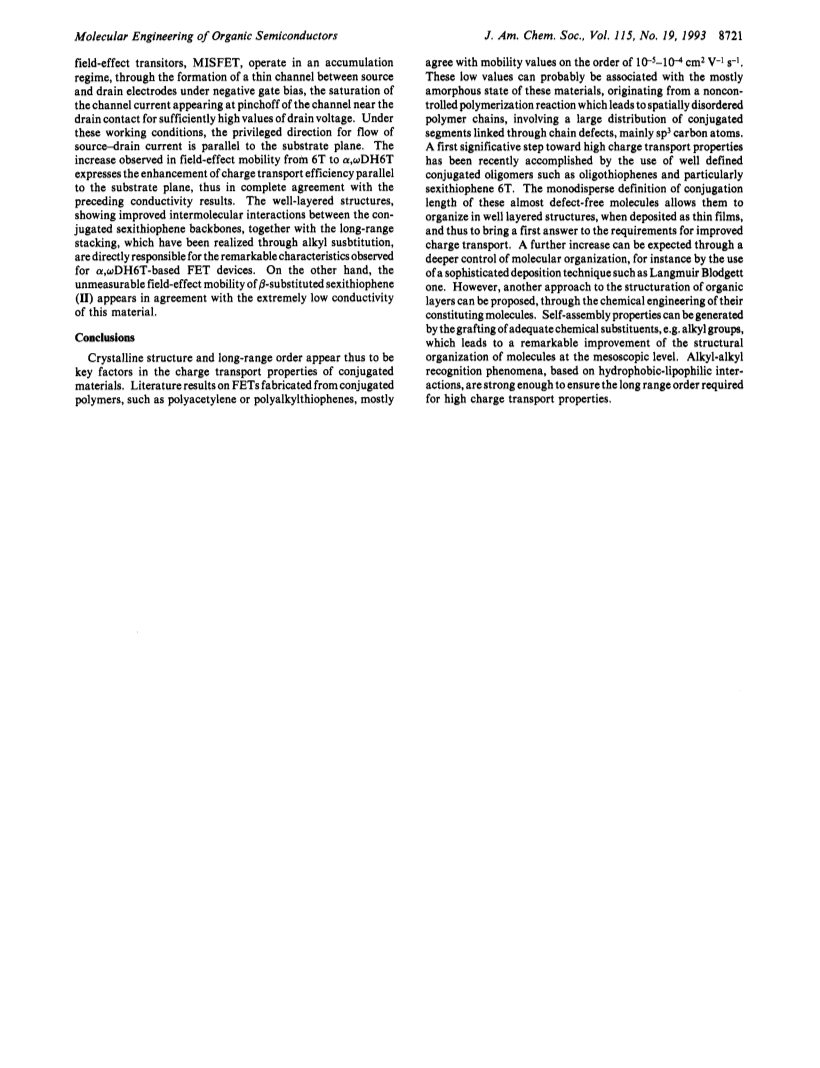 Molecular Engineering of Organic Semiconductors

J. Am. Chem. Soc., Vol. 115, No. 19, 1993 8721

field-effect transitors, MISFET, operate in an accumulation regime, through the formation of a thin channel between source and drain electrodes under negative gate bias, the saturation of the channel current appearing at pinchoff of the channel near the drain contact for sufficiently high values of drain voltage. Under these working conditions, the privileged direction for flow of source–drain current is parallel to the substrate plane. The increase observed in field-effect mobility from 6T to $\alpha,\omega$DH6T expresses the enhancement of charge transport efficiency parallel to the substrate plane, thus in complete agreement with the preceding conductivity results. The well-layered structures, showing improved intermolecular interactions between the conjugated sexithiophene backbones, together with the long-range stacking, which have been realized through alkyl susbtitution, are directly responsible for the remarkable characteristics observed for $\alpha,\omega$DH6T-based FET devices. On the other hand, the unmeasurable field-effect mobility of $\beta$-substituted sexithiophene (II) appears in agreement with the extremely low conductivity of this material.

Conclusions

Crystalline structure and long-range order appear thus to be key factors in the charge transport properties of conjugated materials. Literature results on FETs fabricated from conjugated polymers, such as polyacetylene or polyalkylthiophenes, mostly agree with mobility values on the order of $10^{-5}$–$10^{-4}$ cm$^2$ V$^{-1}$ s$^{-1}$. These low values can probably be associated with the mostly amorphous state of these materials, originating from a noncontrolled polymerization reaction which leads to spatially disordered polymer chains, involving a large distribution of conjugated segments linked through chain defects, mainly sp$^3$ carbon atoms. A first significative step toward high charge transport properties has been recently accomplished by the use of well defined conjugated oligomers such as oligothiophenes and particularly sexithiophene 6T. The monodisperse definition of conjugation length of these almost defect-free molecules allows them to organize in well layered structures, when deposited as thin films, and thus to bring a first answer to the requirements for improved charge transport. A further increase can be expected through a deeper control of molecular organization, for instance by the use of a sophisticated deposition technique such as Langmuir Blodgett one. However, another approach to the structuration of organic layers can be proposed, through the chemical engineering of their constituting molecules. Self-assembly properties can be generated by the grafting of adequate chemical substituents, e.g. alkyl groups, which leads to a remarkable improvement of the structural organization of molecules at the mesoscopic level. Alkyl-alkyl recognition phenomena, based on hydrophobic-lipophilic interactions, are strong enough to ensure the long range order required for high charge transport properties.